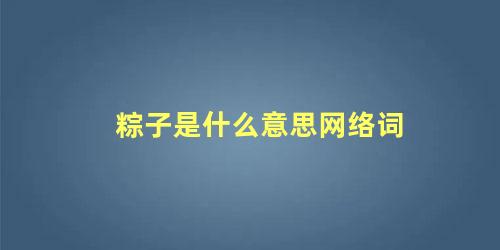 粽子是什么意思网络词